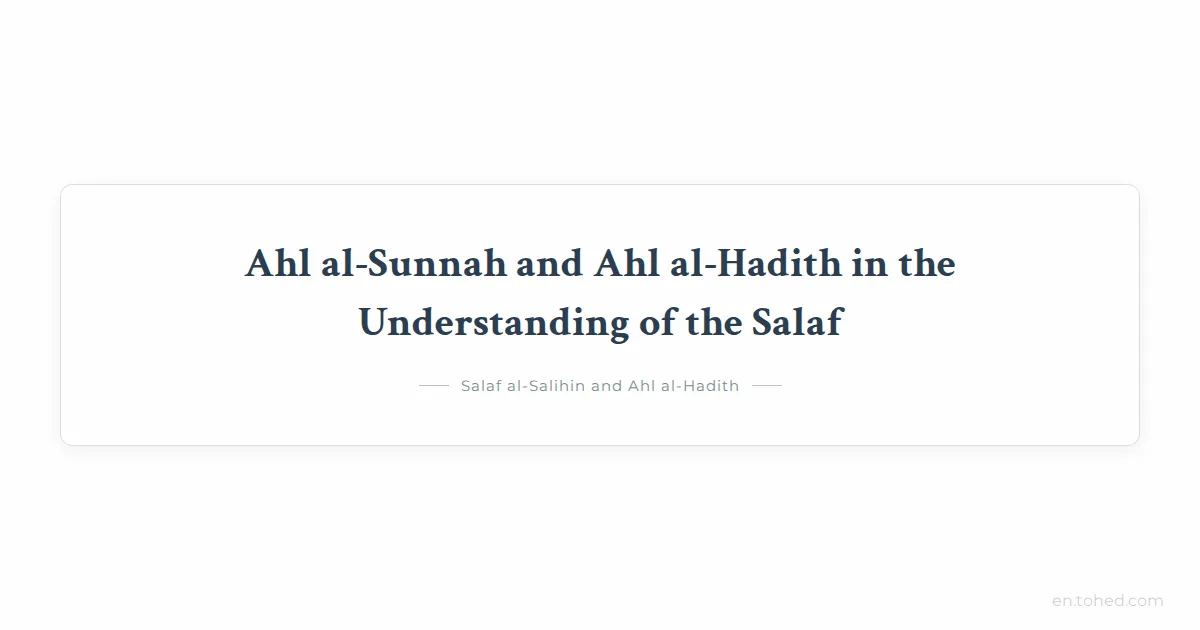 Ahl al-Sunnah and Ahl al-Hadith in the Understanding of the Salaf

Salaf al-Salihin and Ahl al-Hadith

en.tohed.com